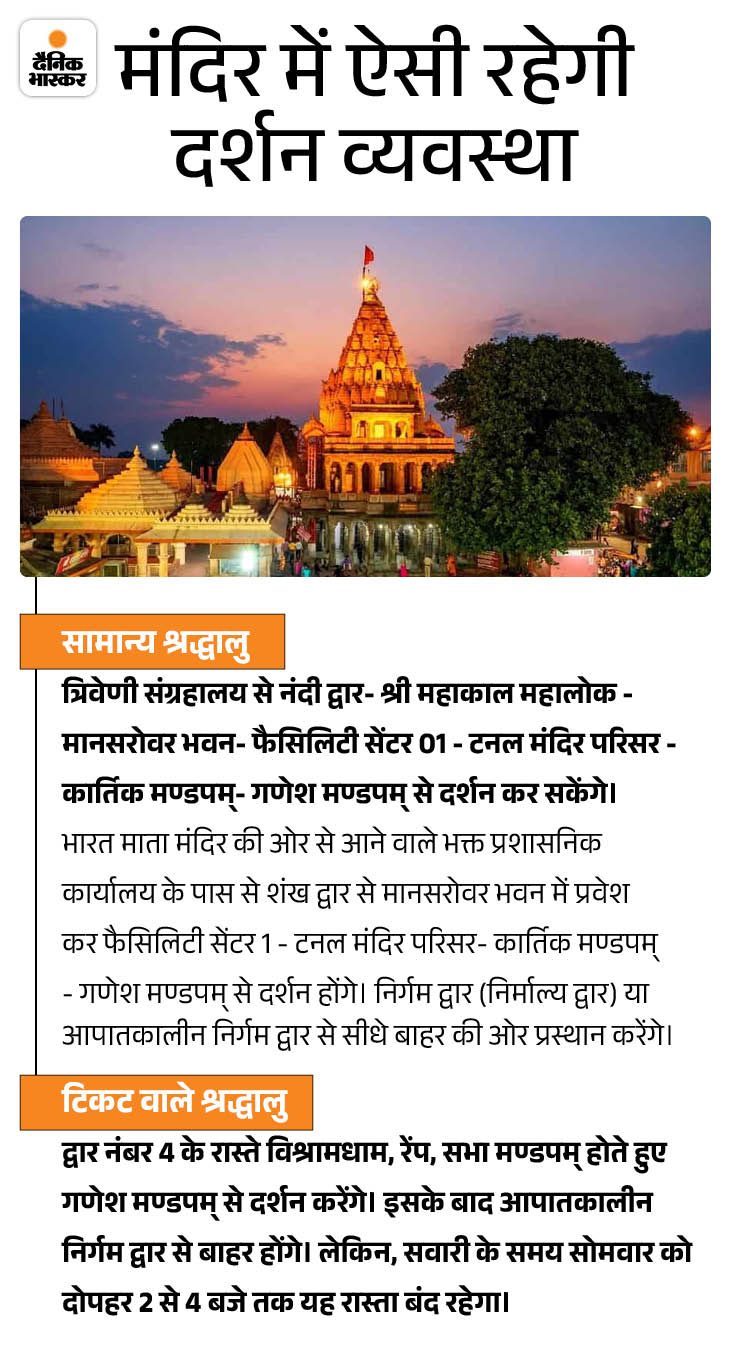 दैनिक भास्कर

मंदिर में ऐसी रहेगी दर्शन व्यवस्था

सामान्य श्रद्धालु

त्रिवेणी संग्रहालय से नंदी द्वार- श्री महाकाल महालोक - मानसरोवर भवन- फैसिलिटी सेंटर 01 - टनल मंदिर परिसर - कार्तिक मण्डपम्- गणेश मण्डपम् से दर्शन कर सकेंगे।

भारत माता मंदिर की ओर से आने वाले भक्त प्रशासनिक कार्यालय के पास से शंख द्वार से मानसरोवर भवन में प्रवेश कर फैसिलिटी सेंटर 1 - टनल मंदिर परिसर- कार्तिक मण्डपम् - गणेश मण्डपम् से दर्शन होंगे। निर्गम द्वार (निर्माल्य द्वार) या आपातकालीन निर्गम द्वार से सीधे बाहर की ओर प्रस्थान करेंगे।

टिकट वाले श्रद्धालु

द्वार नंबर 4 के रास्ते विश्रामधाम, रेंप, सभा मण्डपम् होते हुए गणेश मण्डपम् से दर्शन करेंगे। इसके बाद आपातकालीन निर्गम द्वार से बाहर होंगे। लेकिन, सवारी के समय सोमवार को दोपहर 2 से 4 बजे तक यह रास्ता बंद रहेगा।